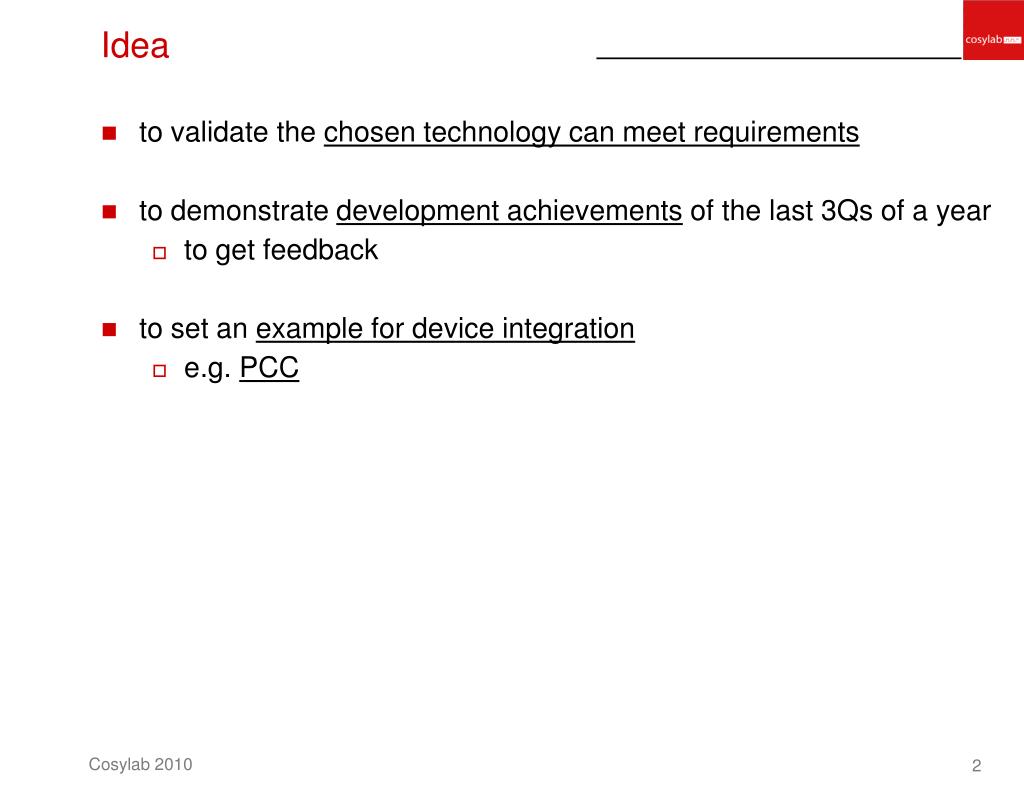 Idea

cosylab

to validate the chosen technology can meet requirements

to demonstrate development achievements of the last 3Qs of a year

to get feedback

to set an example for device integration

e.g. PCC

Cosylab 2010

2